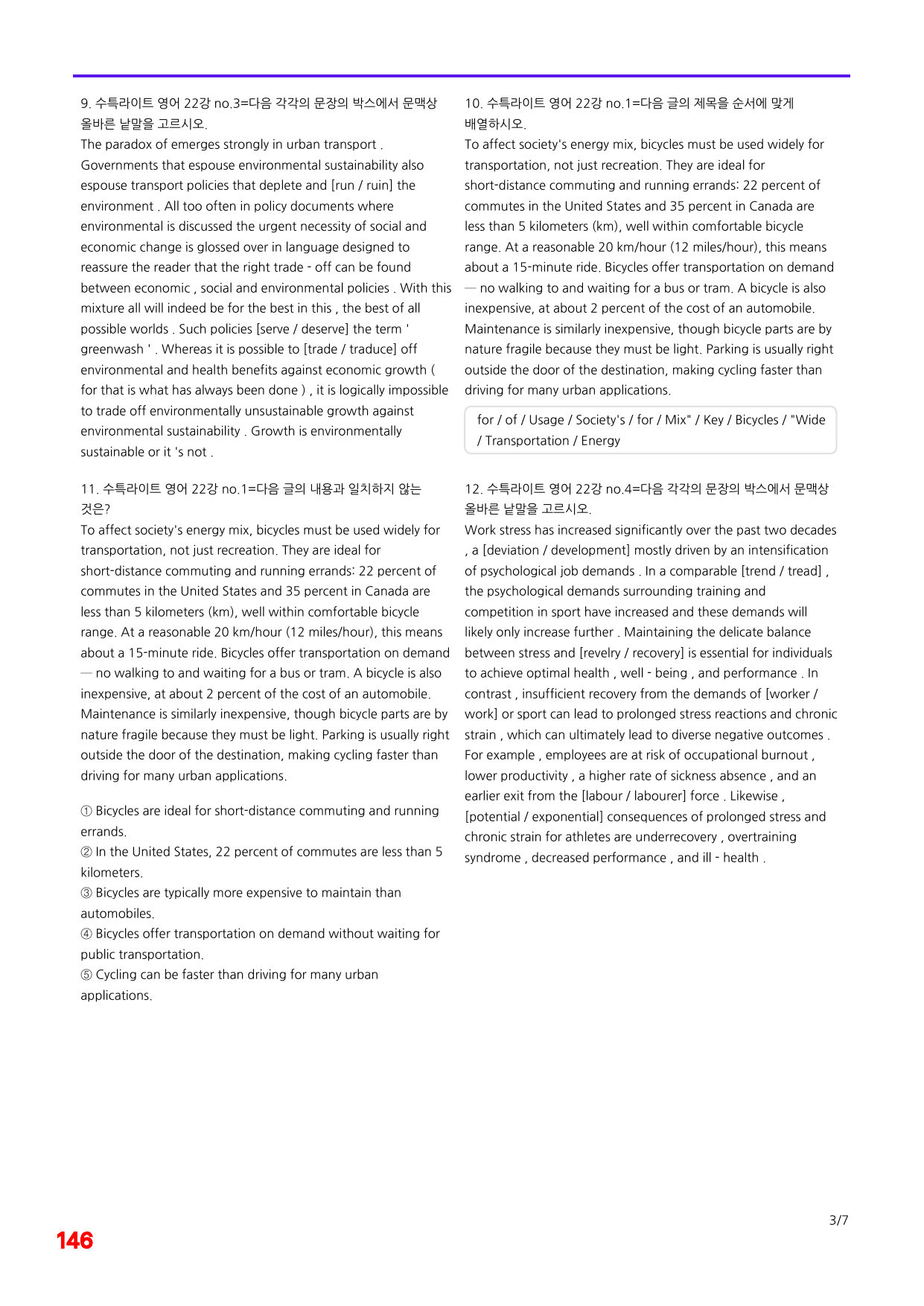 9. 수특라이트 영어 22강 no.3=다음 각각의 문장의 박스에서 문맥상 올바른 낱말을 고르시오.

The paradox of emerges strongly in urban transport . Governments that espouse environmental sustainability also espouse transport policies that deplete and [run / ruin] the environment . All too often in policy documents where environmental is discussed the urgent necessity of social and economic change is glossed over in language designed to reassure the reader that the right trade - off can be found between economic , social and environmental policies . With this mixture all will indeed be for the best in this , the best of all possible worlds . Such policies [serve / deserve] the term ' greenwash ' . Whereas it is possible to [trade / traduce] off environmental and health benefits against economic growth ( for that is what has always been done ) , it is logically impossible to trade off environmentally unsustainable growth against environmental sustainability . Growth is environmentally sustainable or it 's not .

11. 수특라이트 영어 22강 no.1=다음 글의 내용과 일치하지 않는 것은?

To affect society's energy mix, bicycles must be used widely for transportation, not just recreation. They are ideal for short-distance commuting and running errands: 22 percent of commutes in the United States and 35 percent in Canada are less than 5 kilometers (km), well within comfortable bicycle range. At a reasonable 20 km/hour (12 miles/hour), this means about a 15-minute ride. Bicycles offer transportation on demand — no walking to and waiting for a bus or tram. A bicycle is also inexpensive, at about 2 percent of the cost of an automobile. Maintenance is similarly inexpensive, though bicycle parts are by nature fragile because they must be light. Parking is usually right outside the door of the destination, making cycling faster than driving for many urban applications.

① Bicycles are ideal for short-distance commuting and running errands.
② In the United States, 22 percent of commutes are less than 5 kilometers.
③ Bicycles are typically more expensive to maintain than automobiles.
④ Bicycles offer transportation on demand without waiting for public transportation.
⑤ Cycling can be faster than driving for many urban applications.

10. 수특라이트 영어 22강 no.1=다음 글의 제목을 순서에 맞게 배열하시오.

To affect society's energy mix, bicycles must be used widely for transportation, not just recreation. They are ideal for short-distance commuting and running errands: 22 percent of commutes in the United States and 35 percent in Canada are less than 5 kilometers (km), well within comfortable bicycle range. At a reasonable 20 km/hour (12 miles/hour), this means about a 15-minute ride. Bicycles offer transportation on demand — no walking to and waiting for a bus or tram. A bicycle is also inexpensive, at about 2 percent of the cost of an automobile. Maintenance is similarly inexpensive, though bicycle parts are by nature fragile because they must be light. Parking is usually right outside the door of the destination, making cycling faster than driving for many urban applications.

for / of / Usage / Society's / for / Mix" / Key / Bicycles / "Wide / Transportation / Energy

12. 수특라이트 영어 22강 no.4=다음 각각의 문장의 박스에서 문맥상 올바른 낱말을 고르시오.

Work stress has increased significantly over the past two decades , a [deviation / development] mostly driven by an intensification of psychological job demands . In a comparable [trend / tread] , the psychological demands surrounding training and competition in sport have increased and these demands will likely only increase further . Maintaining the delicate balance between stress and [revelry / recovery] is essential for individuals to achieve optimal health , well - being , and performance . In contrast , insufficient recovery from the demands of [worker / work] or sport can lead to prolonged stress reactions and chronic strain , which can ultimately lead to diverse negative outcomes . For example , employees are at risk of occupational burnout , lower productivity , a higher rate of sickness absence , and an earlier exit from the [labour / labourer] force . Likewise , [potential / exponential] consequences of prolonged stress and chronic strain for athletes are underrecovery , overtraining syndrome , decreased performance , and ill - health .

3/7

146